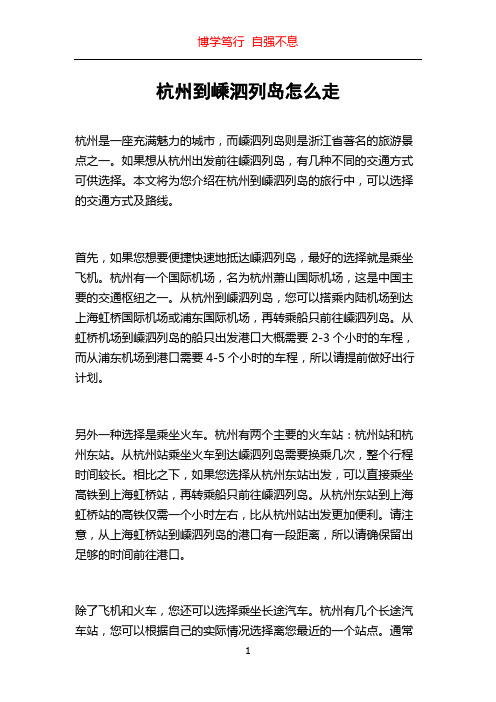 博学笃行 自强不息

杭州到嵊泗列岛怎么走

杭州是一座充满魅力的城市，而嵊泗列岛则是浙江省著名的旅游景点之一。如果想从杭州出发前往嵊泗列岛，有几种不同的交通方式可供选择。本文将为您介绍在杭州到嵊泗列岛的旅行中，可以选择的交通方式及路线。

首先，如果您想要便捷快速地抵达嵊泗列岛，最好的选择就是乘坐飞机。杭州有一个国际机场，名为杭州萧山国际机场，这是中国主要的交通枢纽之一。从杭州到嵊泗列岛，您可以搭乘内陆机场到达上海虹桥国际机场或浦东国际机场，再转乘船只前往嵊泗列岛。从虹桥机场到嵊泗列岛的船只出发港口大概需要 2-3 个小时的车程，而从浦东机场到港口需要 4-5 个小时的车程，所以请提前做好出行计划。

另外一种选择是乘坐火车。杭州有两个主要的火车站：杭州站和杭州东站。从杭州站乘坐火车到达嵊泗列岛需要换乘几次，整个行程时间较长。相比之下，如果您选择从杭州东站出发，可以直接乘坐高铁到上海虹桥站，再转乘船只前往嵊泗列岛。从杭州东站到上海虹桥站的高铁仅需一个小时左右，比从杭州站出发更加便利。请注意，从上海虹桥站到嵊泗列岛的港口有一段距离，所以请确保留出足够的时间前往港口。

除了飞机和火车，您还可以选择乘坐长途汽车。杭州有几个长途汽车站，您可以根据自己的实际情况选择离您最近的一个站点。通常

1